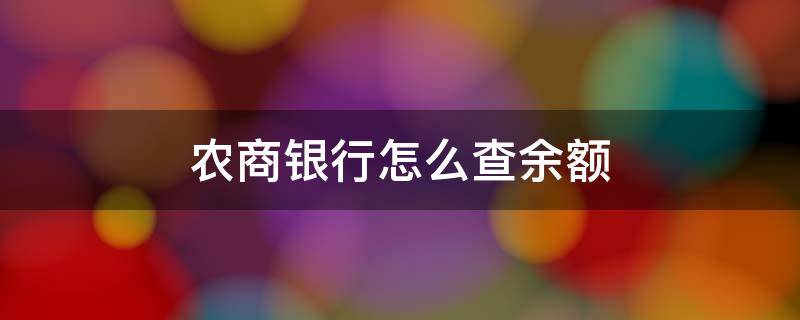 农商银行怎么查余额